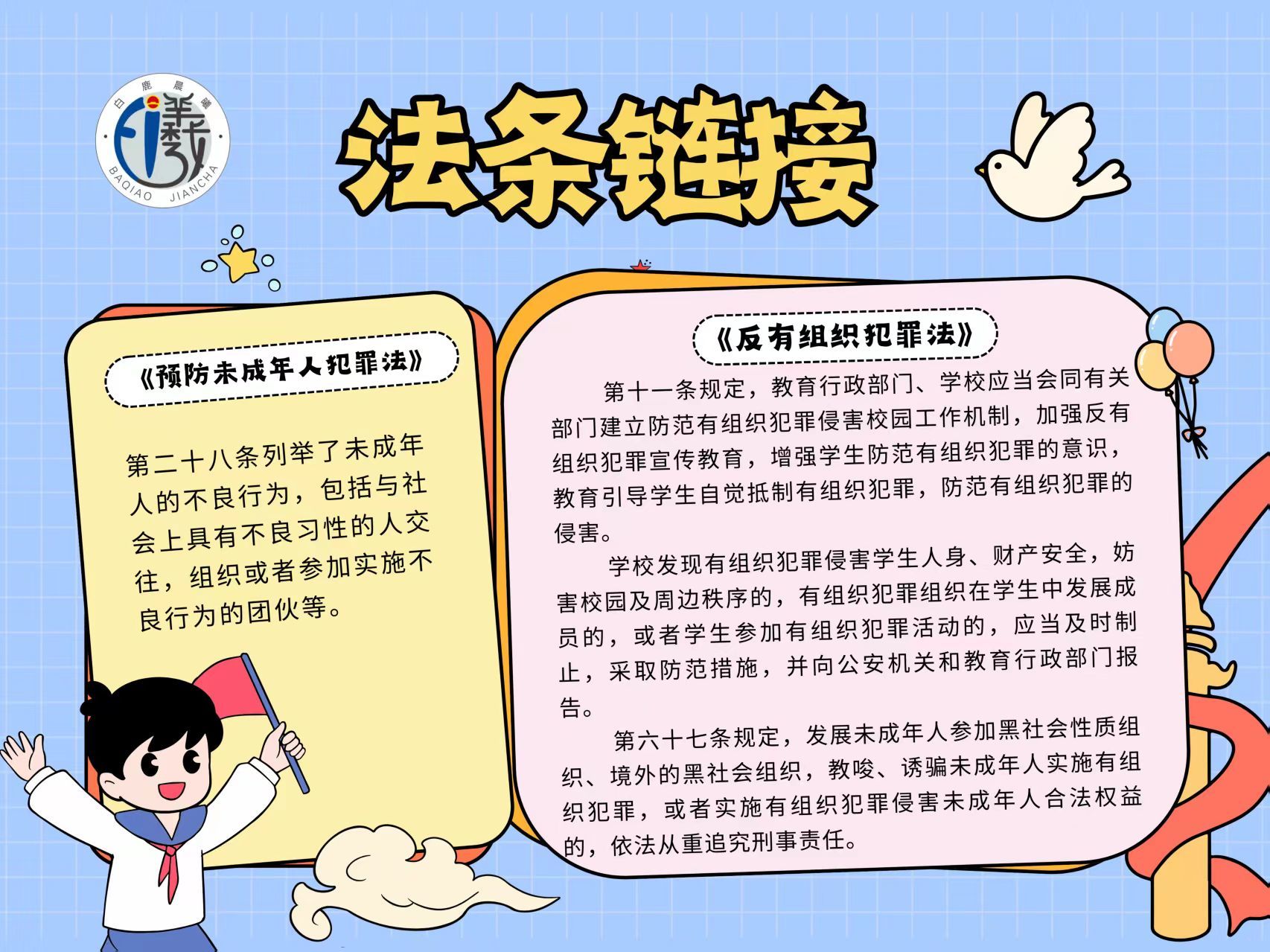 白鹿晨曦
BAQIAO JIANCHA

法条链接

《预防未成年人犯罪法》

第二十八条列举了未成年人的不良行为，包括与社会上具有不良习性的人交往，组织或者参加实施不良行为的团伙等。

《反有组织犯罪法》

第十一条规定，教育行政部门、学校应当会同有关部门建立防范有组织犯罪侵害校园工作机制，加强反有组织犯罪宣传教育，增强学生防范有组织犯罪的意识，教育引导学生自觉抵制有组织犯罪，防范有组织犯罪的侵害。

学校发现有组织犯罪侵害学生人身、财产安全，妨害校园及周边秩序的，有组织犯罪组织在学生中发展成员的，或者学生参加有组织犯罪活动的，应当及时制止，采取防范措施，并向公安机关和教育行政部门报告。

第六十七条规定，发展未成年人参加黑社会性质组织、境外的黑社会组织，教唆、诱骗未成年人实施有组织犯罪，或者实施有组织犯罪侵害未成年人合法权益的，依法从重追究刑事责任。